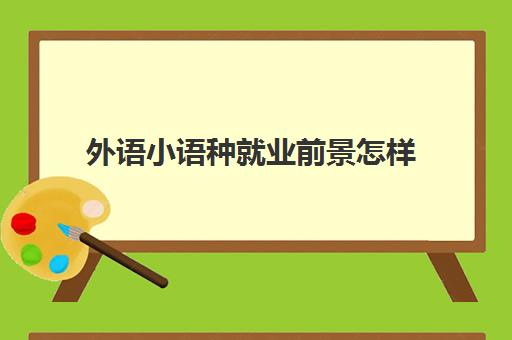 外语小语种就业前景怎样